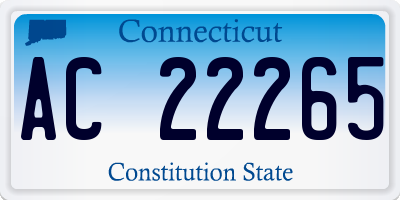 Connecticut

AC 22265

Constitution State